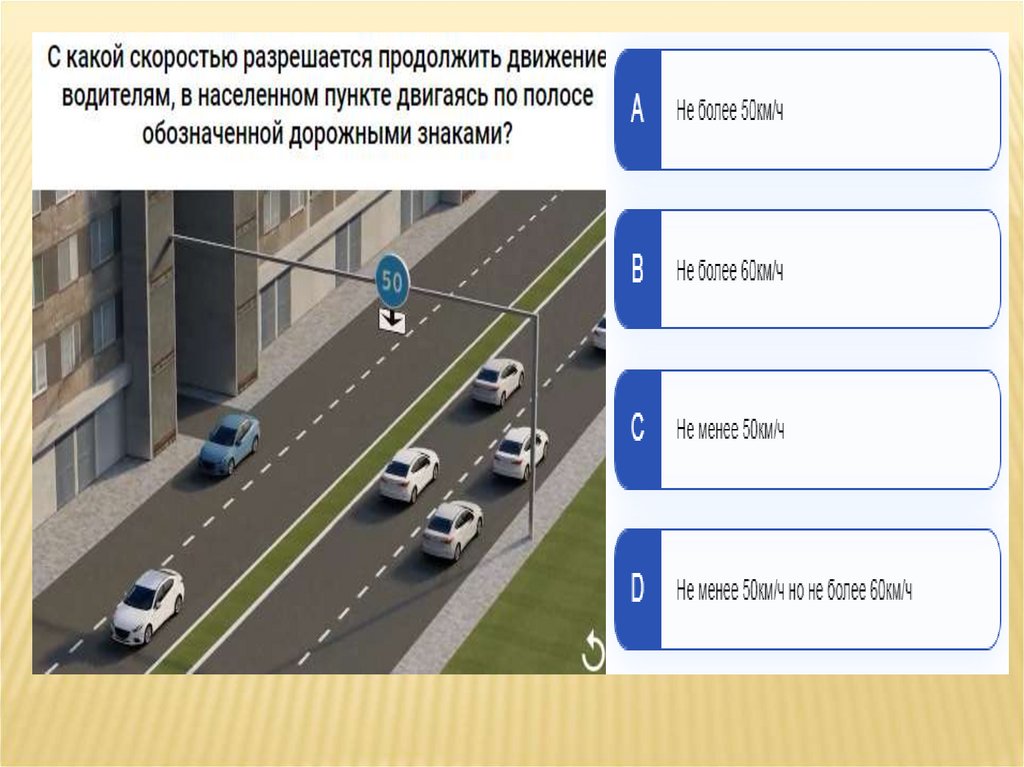 С какой скоростью разрешается продолжить движение водителям, в населенном пункте двигаясь по полосе обозначенной дорожными знаками?

50

A Не более 50км/ч

B Не более 60км/ч

C Не менее 50км/ч

D Не менее 50км/ч но не более 60км/ч